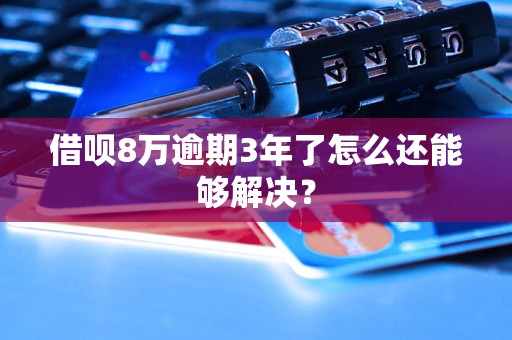 借呗8万逾期3年了怎么还能够解决？